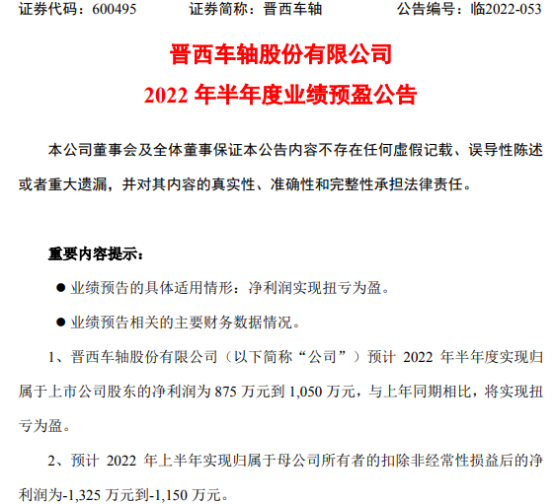 证券代码：600495　　证券简称：晋西车轴　　公告编号：临2022-053

晋西车轴股份有限公司
2022 年半年度业绩预盈公告

本公司董事会及全体董事保证本公告内容不存在任何虚假记载、误导性陈述或者重大遗漏，并对其内容的真实性、准确性和完整性承担法律责任。

重要内容提示：

● 业绩预告的具体适用情形：净利润实现扭亏为盈。

● 业绩预告相关的主要财务数据情况。

1、晋西车轴股份有限公司（以下简称“公司”）预计 2022 年半年度实现归属于上市公司股东的净利润为 875 万元到 1,050 万元，与上年同期相比，将实现扭亏为盈。

2、预计 2022 年上半年实现归属于母公司所有者的扣除非经常性损益后的净利润为-1,325 万元到-1,150 万元。